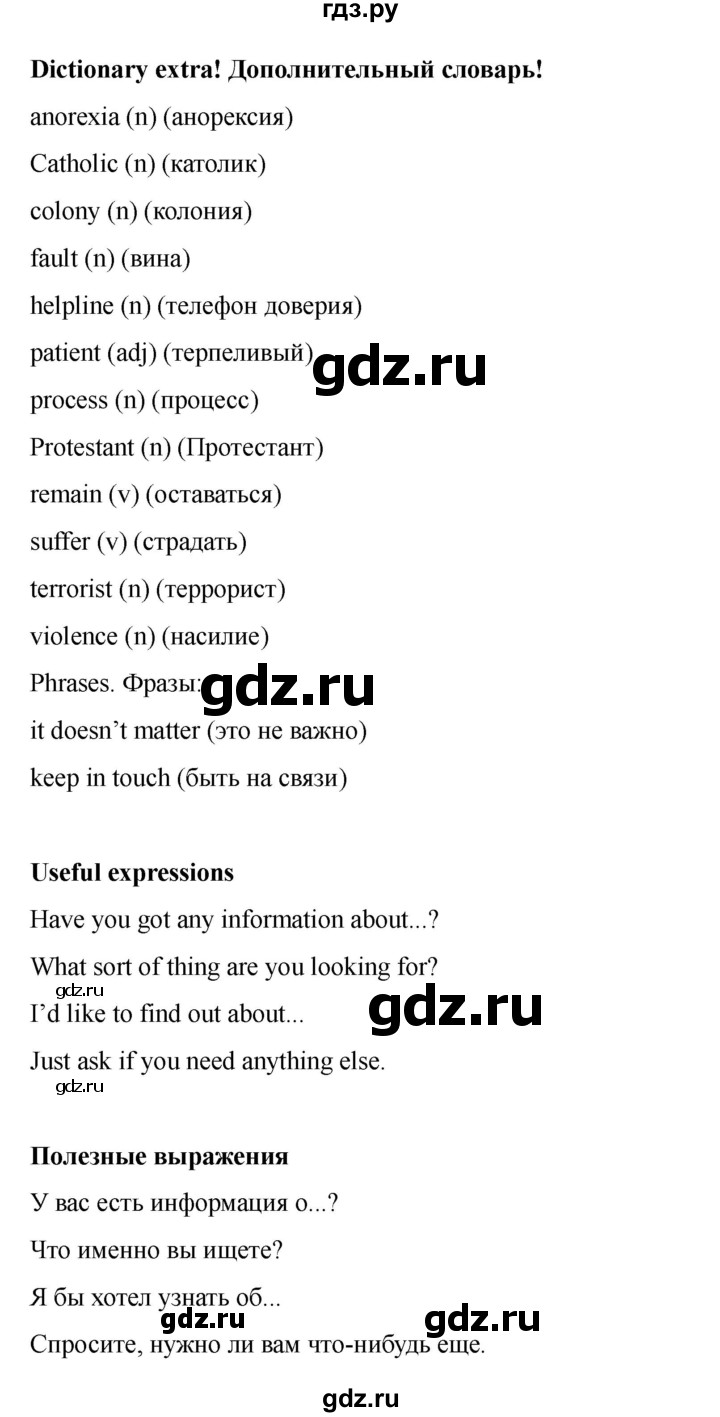 гдз.ру

**Dictionary extra! Дополнительный словарь!**

anorexia (n) (анорексия)

Catholic (n) (католик)

colony (n) (колония)

fault (n) (вина)

helpline (n) (телефон доверия)

patient (adj) (терпеливый)

gdz.ru

process (n) (процесс)

Protestant (n) (Протестант)

remain (v) (оставаться)

suffer (v) (страдать)

terrorist (n) (террорист)

violence (n) (насилие)

Phrases. Фразы:

gdz.ru

it doesn't matter (это не важно)

keep in touch (быть на связи)

**Useful expressions**

Have you got any information about...?

What sort of thing are you looking for?

gdz.ru

I'd like to find out about...

gdz.ru

Just ask if you need anything else.

gdz.ru

**Полезные выражения**

У вас есть информация о...?

Что именно вы ищете?

Я бы хотел узнать об...

gdz.ru

gdz.ru

Спросите, нужно ли вам что-нибудь еще.

gdz.ru